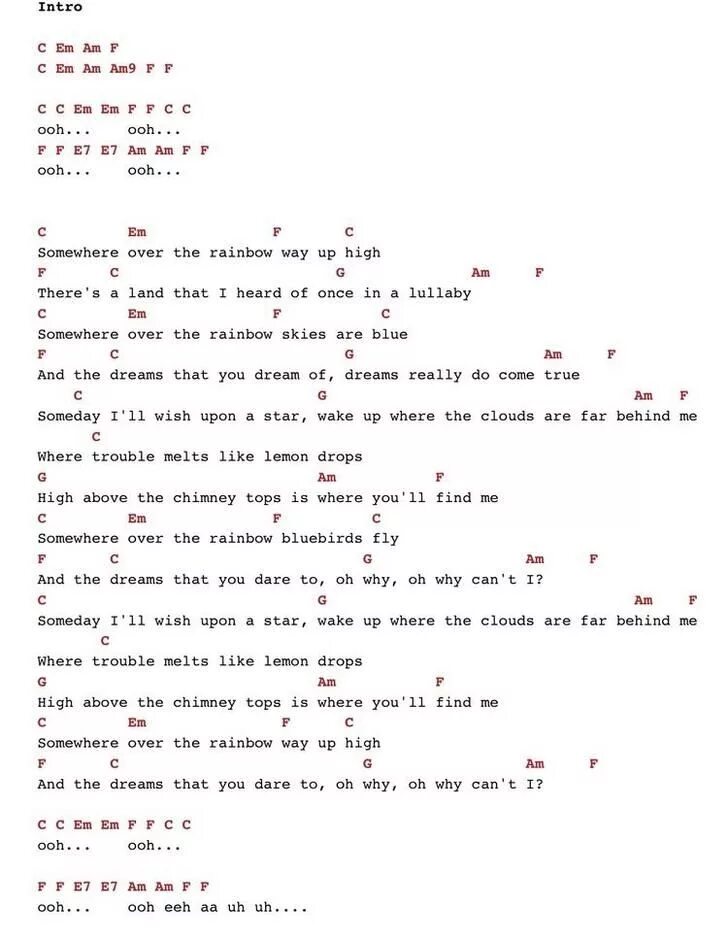 Intro

C Em Am F
C Em Am Am9 F F

C C Em Em F F C C
ooh... ooh...
F F E7 E7 Am Am F F
ooh... ooh...

C Em F C
Somewhere over the rainbow way up high
F C G Am F
There's a land that I heard of once in a lullaby
C Em F C
Somewhere over the rainbow skies are blue
F C G Am F
And the dreams that you dream of, dreams really do come true
C G Am F
Someday I'll wish upon a star, wake up where the clouds are far behind me
C
Where trouble melts like lemon drops
G Am F
High above the chimney tops is where you'll find me
C Em F C
Somewhere over the rainbow bluebirds fly
F C G Am F
And the dreams that you dare to, oh why, oh why can't I?
C G Am F
Someday I'll wish upon a star, wake up where the clouds are far behind me
C
Where trouble melts like lemon drops
G Am F
High above the chimney tops is where you'll find me
C Em F C
Somewhere over the rainbow way up high
F C G Am F
And the dreams that you dare to, oh why, oh why can't I?

C C Em Em F F C C
ooh... ooh...

F F E7 E7 Am Am F F
ooh... ooh eeh aa uh uh....